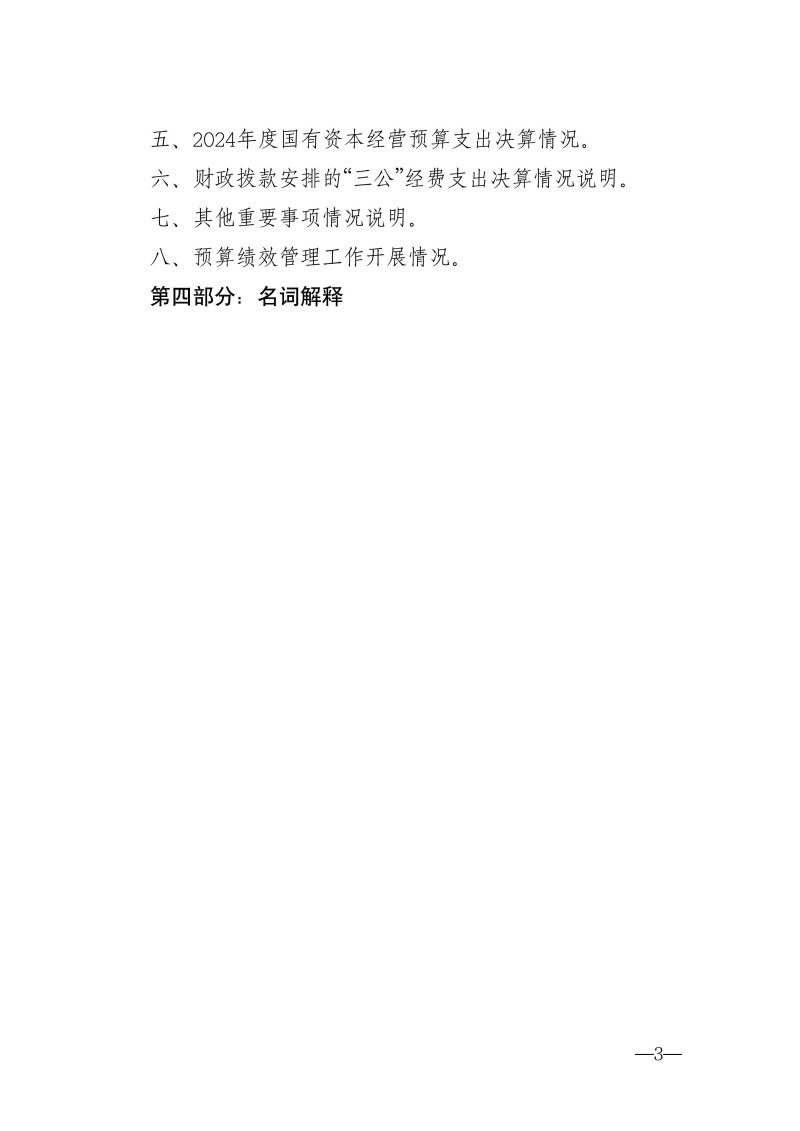 五、2024年度国有资本经营预算支出决算情况。

六、财政拨款安排的“三公”经费支出决算情况说明。

七、其他重要事项情况说明。

八、预算绩效管理工作开展情况。

第四部分：名词解释

—3—